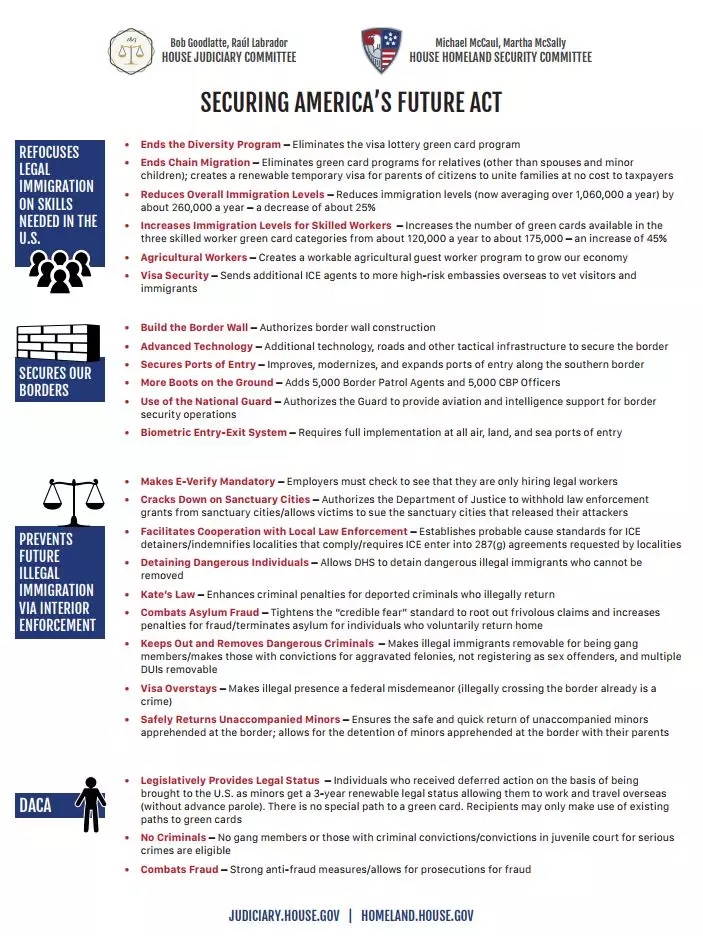 Bob Goodlatte, Raúl Labrador
HOUSE JUDICIARY COMMITTEE

Michael McCaul, Martha McSally
HOUSE HOMELAND SECURITY COMMITTEE

SECURING AMERICA'S FUTURE ACT

REFOCUSES LEGAL IMMIGRATION ON SKILLS NEEDED IN THE U.S.

• Ends the Diversity Program – Eliminates the visa lottery green card program
• Ends Chain Migration – Eliminates green card programs for relatives (other than spouses and minor children); creates a renewable temporary visa for parents of citizens to unite families at no cost to taxpayers
• Reduces Overall Immigration Levels – Reduces immigration levels (now averaging over 1,060,000 a year) by about 260,000 a year – a decrease of about 25%
• Increases Immigration Levels for Skilled Workers – Increases the number of green cards available in the three skilled worker green card categories from about 120,000 a year to about 175,000 – an increase of 45%
• Agricultural Workers – Creates a workable agricultural guest worker program to grow our economy
• Visa Security – Sends additional ICE agents to more high-risk embassies overseas to vet visitors and immigrants

SECURES OUR BORDERS

• Build the Border Wall – Authorizes border wall construction
• Advanced Technology – Additional technology, roads and other tactical infrastructure to secure the border
• Secures Ports of Entry – Improves, modernizes, and expands ports of entry along the southern border
• More Boots on the Ground – Adds 5,000 Border Patrol Agents and 5,000 CBP Officers
• Use of the National Guard – Authorizes the Guard to provide aviation and intelligence support for border security operations
• Biometric Entry-Exit System – Requires full implementation at all air, land, and sea ports of entry

PREVENTS FUTURE ILLEGAL IMMIGRATION VIA INTERIOR ENFORCEMENT

• Makes E-Verify Mandatory – Employers must check to see that they are only hiring legal workers
• Cracks Down on Sanctuary Cities – Authorizes the Department of Justice to withhold law enforcement grants from sanctuary cities/allows victims to sue the sanctuary cities that released their attackers
• Facilitates Cooperation with Local Law Enforcement – Establishes probable cause standards for ICE detainers/indemnifies localities that comply/requires ICE enter into 287(g) agreements requested by localities
• Detaining Dangerous Individuals – Allows DHS to detain dangerous illegal immigrants who cannot be removed
• Kate's Law – Enhances criminal penalties for deported criminals who illegally return
• Combats Asylum Fraud – Tightens the "credible fear" standard to root out frivolous claims and increases penalties for fraud/terminates asylum for individuals who voluntarily return home
• Keeps Out and Removes Dangerous Criminals – Makes illegal immigrants removable for being gang members/makes those with convictions for aggravated felonies, not registering as sex offenders, and multiple DUIs removable
• Visa Overstays – Makes illegal presence a federal misdemeanor (illegally crossing the border already is a crime)
• Safely Returns Unaccompanied Minors – Ensures the safe and quick return of unaccompanied minors apprehended at the border; allows for the detention of minors apprehended at the border with their parents

DACA

• Legislatively Provides Legal Status – Individuals who received deferred action on the basis of being brought to the U.S. as minors get a 3-year renewable legal status allowing them to work and travel overseas (without advance parole). There is no special path to a green card. Recipients may only make use of existing paths to green cards
• No Criminals – No gang members or those with criminal convictions/convictions in juvenile court for serious crimes are eligible
• Combats Fraud – Strong anti-fraud measures/allows for prosecutions for fraud

JUDICIARY.HOUSE.GOV | HOMELAND.HOUSE.GOV